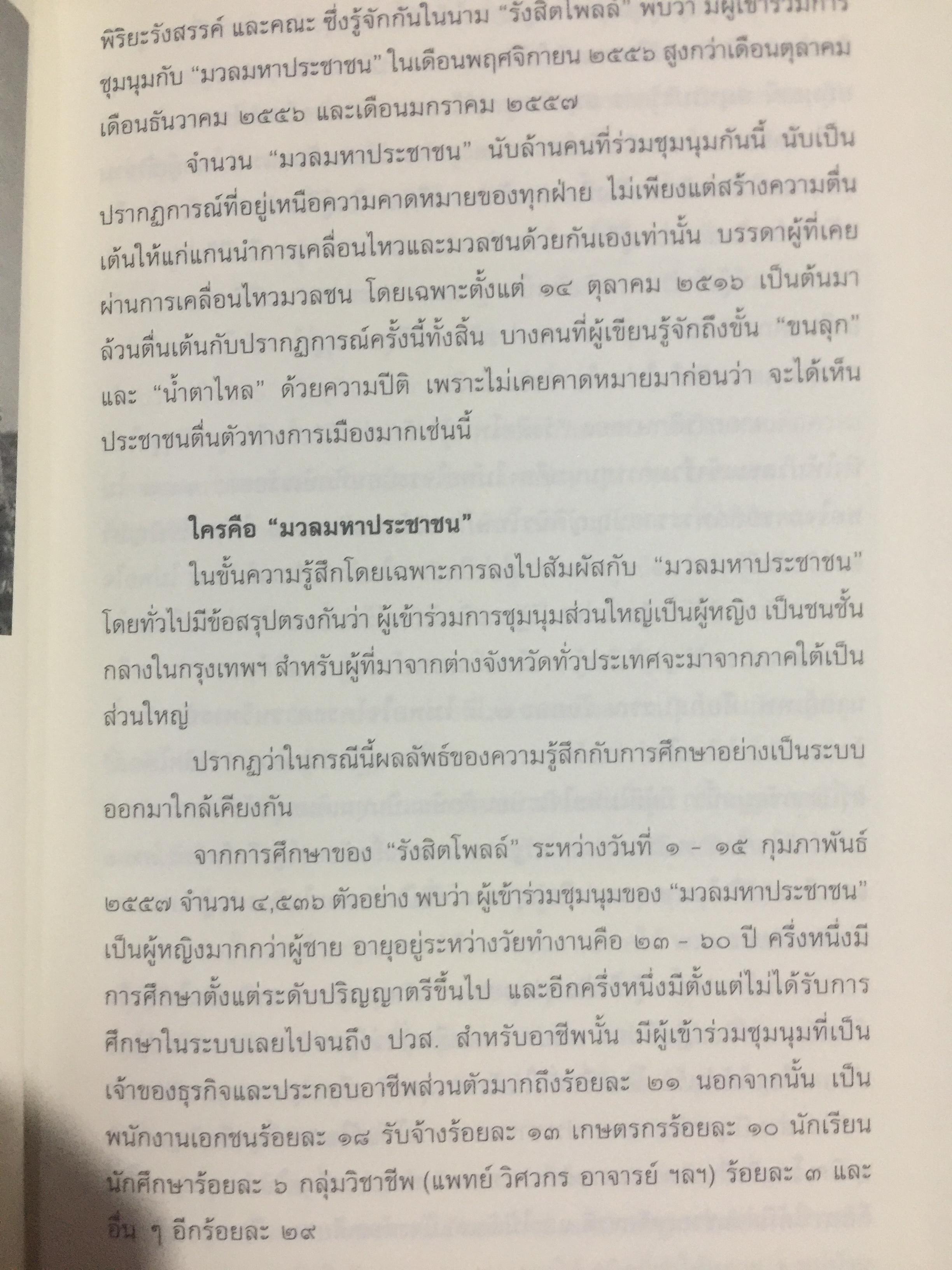 พิริยะรังสรรค์ และคณะ ซึ่งรู้จักกันในนาม "รังสิตโพลล์" พบว่า มีผู้เข้าร่วมการชุมนุมกับ "มวลมหาประชาชน" ในเดือนพฤศจิกายน ๒๕๕๖ สูงกว่าเดือนตุลาคม เดือนธันวาคม ๒๕๕๖ และเดือนมกราคม ๒๕๕๗

จำนวน "มวลมหาประชาชน" นับล้านคนที่ร่วมชุมนุมกันนี้ นับเป็นปรากฏการณ์ที่อยู่เหนือความคาดหมายของทุกฝ่าย ไม่เพียงแต่สร้างความตื่นเต้นให้แก่แกนนำการเคลื่อนไหวและมวลชนด้วยกันเองเท่านั้น บรรดาผู้ที่เคยผ่านการเคลื่อนไหวมวลชน โดยเฉพาะตั้งแต่ ๑๔ ตุลาคม ๒๕๑๖ เป็นต้นมา ล้วนตื่นเต้นกับปรากฏการณ์ครั้งนี้ทั้งสิ้น บางคนที่ผู้เขียนรู้จักถึงขั้น "ขนลุก" และ "น้ำตาไหล" ด้วยความปีติ เพราะไม่เคยคาดหมายมาก่อนว่า จะได้เห็นประชาชนตื่นตัวทางการเมืองมากเช่นนี้

ใครคือ "มวลมหาประชาชน"

ในขั้นความรู้สึกโดยเฉพาะการลงไปสัมผัสกับ "มวลมหาประชาชน" โดยทั่วไปมีข้อสรุปตรงกันว่า ผู้เข้าร่วมการชุมนุมส่วนใหญ่เป็นผู้หญิง เป็นชนชั้นกลางในกรุงเทพฯ สำหรับผู้ที่มาจากต่างจังหวัดทั่วประเทศจะมาจากภาคใต้เป็นส่วนใหญ่

ปรากฏว่าในกรณีนี้ผลลัพธ์ของความรู้สึกกับการศึกษาอย่างเป็นระบบออกมาใกล้เคียงกัน

จากการศึกษาของ "รังสิตโพลล์" ระหว่างวันที่ ๑ - ๑๕ กุมภาพันธ์ ๒๕๕๗ จำนวน ๔,๕๓๖ ตัวอย่าง พบว่า ผู้เข้าร่วมชุมนุมของ "มวลมหาประชาชน" เป็นผู้หญิงมากกว่าผู้ชาย อายุอยู่ระหว่างวัยทำงานคือ ๒๓ - ๖๐ ปี ครึ่งหนึ่งมีการศึกษาตั้งแต่ระดับปริญญาตรีขึ้นไป และอีกครึ่งหนึ่งมีตั้งแต่ไม่ได้รับการศึกษาในระบบเลยไปจนถึง ปวส. สำหรับอาชีพนั้น มีผู้เข้าร่วมชุมนุมที่เป็นเจ้าของธุรกิจและประกอบอาชีพส่วนตัวมากถึงร้อยละ ๒๑ นอกจากนั้น เป็นพนักงานเอกชนร้อยละ ๑๘ รับจ้างร้อยละ ๑๓ เกษตรกรร้อยละ ๑๐ นักเรียนนักศึกษาร้อยละ ๖ กลุ่มวิชาชีพ (แพทย์ วิศวกร อาจารย์ ฯลฯ) ร้อยละ ๓ และอื่น ๆ อีกร้อยละ ๒๙